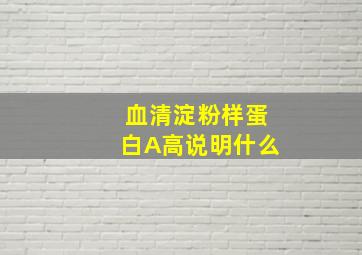 血清淀粉样蛋白A高说明什么